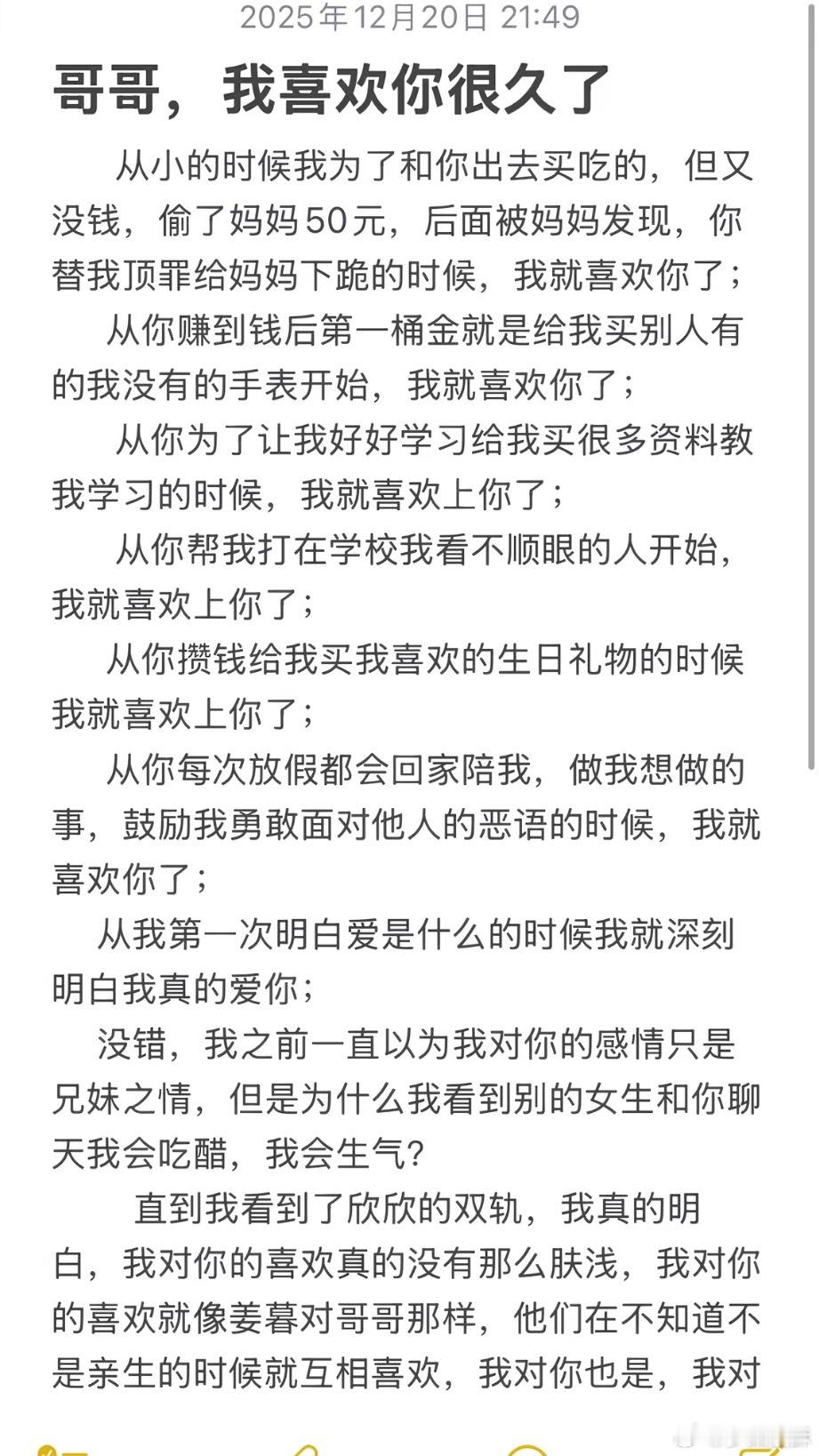 2025年12月20日 21:49

哥哥，我喜欢你很久了

从小的时候我为了和你出去买吃的，但又没钱，偷了妈妈50元，后面被妈妈发现，你替我顶罪给妈妈下跪的时候，我就喜欢你了；

从你赚到钱后第一桶金就是给我买别人有的我没有的手表开始，我就喜欢你了；

从你为了让我好好学习给我买很多资料教我学习的时候，我就喜欢上你了；

从你帮我打在学校我看不顺眼的人开始，我就喜欢上你了；

从你攒钱给我买我喜欢的生日礼物的时候我就喜欢上你了；

从你每次放假都会回家陪我，做我想做的事，鼓励我勇敢面对他人的恶语的时候，我就喜欢你了；

从我第一次明白爱是什么的时候我就深刻明白我真的爱你；

没错，我之前一直以为我对你的感情只是兄妹之情，但是为什么我看到别的女生和你聊天我会吃醋，我会生气？

直到我看到了欣欣的双轨，我真的明白，我对你的喜欢真的没有那么肤浅，我对你的喜欢就像姜暮对哥哥那样，他们在不知道不是亲生的时候就互相喜欢，我对你也是，我对